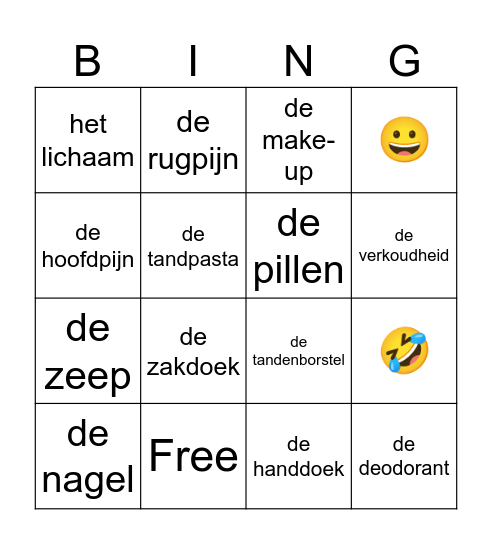 | B | I | N | G |
|---|---|---|---|
| het lichaam | de rugpijn | de make-up | 😀 |
| de hoofdpijn | de tandpasta | de pillen | de verkoudheid |
| de zeep | de zakdoek | de tandenborstel | 🤣 |
| de nagel | Free | de handdoek | de deodorant |